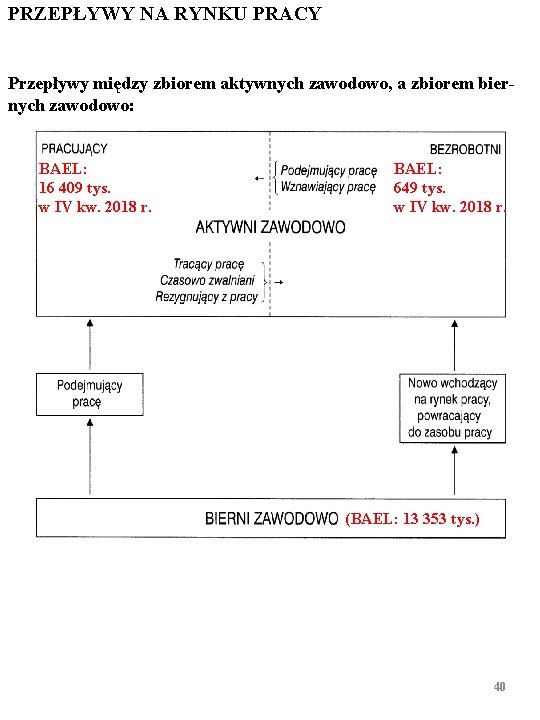 PRZEPŁYWY NA RYNKU PRACY

Przepływy między zbiorem aktywnych zawodowo, a zbiorem biernych zawodowo:

PRACUJĄCY
BAEL:
16 409 tys.
w IV kw. 2018 r.

Podejmujący pracę
Wznawiający pracę

BEZROBOTNI
BAEL:
649 tys.
w IV kw. 2018 r.

AKTYWNI ZAWODOWO

Tracący pracę
Czasowo zwalniani
Rezygnujący z pracy

Podejmujący pracę

Nowo wchodzący na rynek pracy, powracający do zasobu pracy

BIERNI ZAWODOWO (BAEL: 13 353 tys.)

40